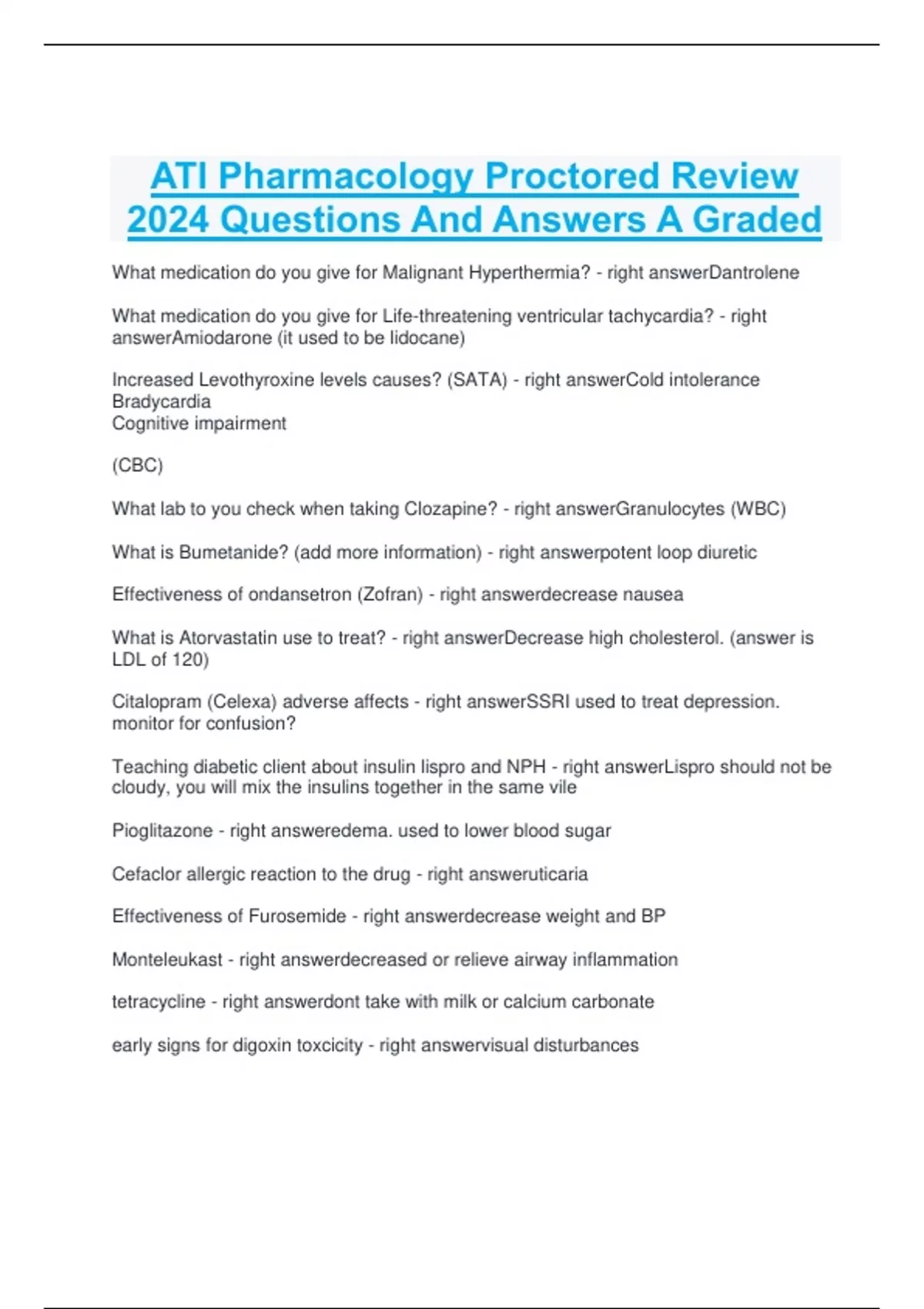 ATI Pharmacology Proctored Review 2024 Questions And Answers A Graded

What medication do you give for Malignant Hyperthermia? - right answerDantrolene

What medication do you give for Life-threatening ventricular tachycardia? - right answerAmiodarone (it used to be lidocane)

Increased Levothyroxine levels causes? (SATA) - right answerCold intolerance
Bradycardia
Cognitive impairment

(CBC)

What lab to you check when taking Clozapine? - right answerGranulocytes (WBC)

What is Bumetanide? (add more information) - right answerpotent loop diuretic

Effectiveness of ondansetron (Zofran) - right answerdecrease nausea

What is Atorvastatin use to treat? - right answerDecrease high cholesterol. (answer is LDL of 120)

Citalopram (Celexa) adverse affects - right answerSSRI used to treat depression. monitor for confusion?

Teaching diabetic client about insulin lispro and NPH - right answerLispro should not be cloudy, you will mix the insulins together in the same vile

Pioglitazone - right answeredema. used to lower blood sugar

Cefaclor allergic reaction to the drug - right answeruticaria

Effectiveness of Furosemide - right answerdecrease weight and BP

Monteleukast - right answerdecreased or relieve airway inflammation

tetracycline - right answerdont take with milk or calcium carbonate

early signs for digoxin toxcicity - right answervisual disturbances